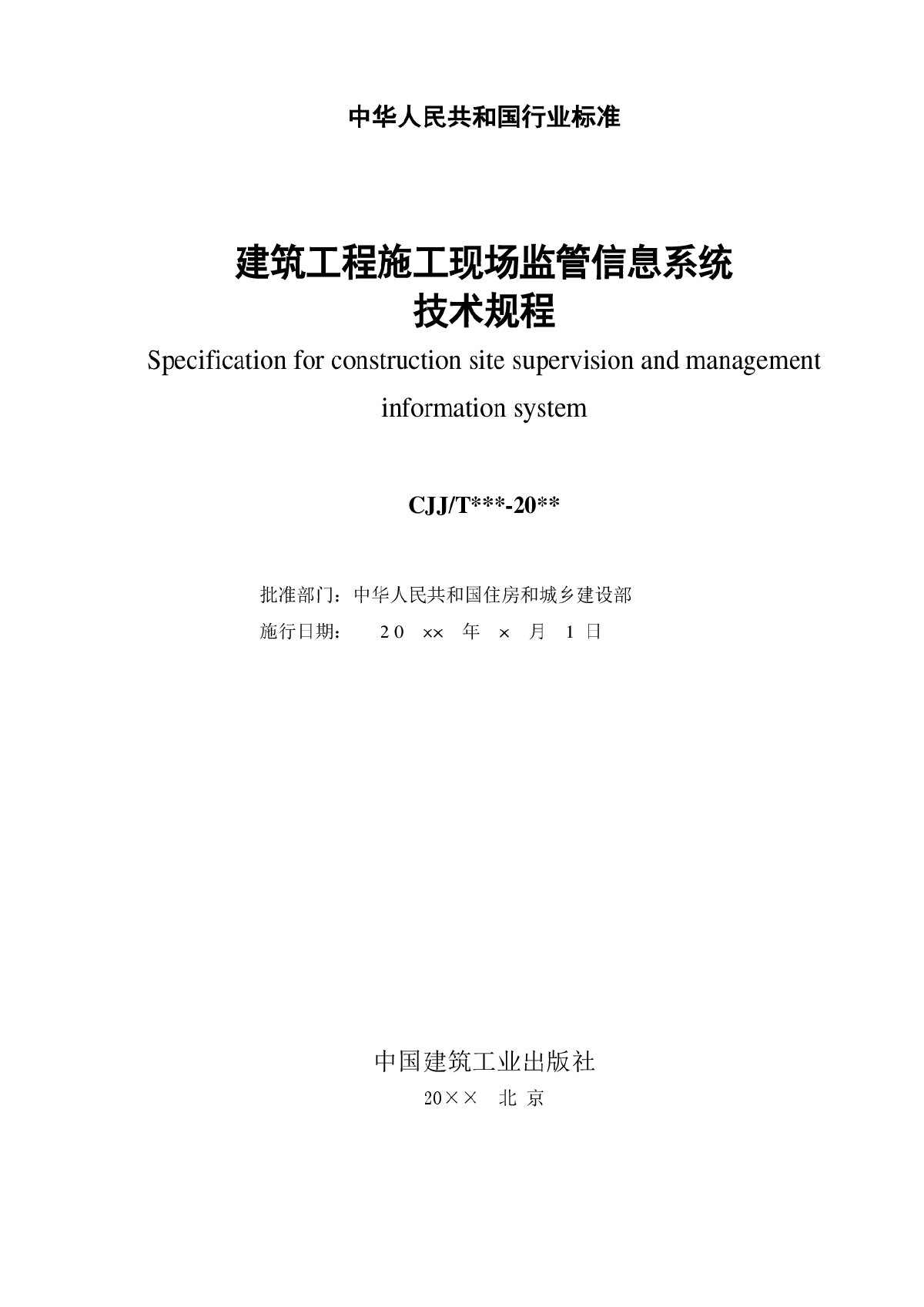 中华人民共和国行业标准

建筑工程施工现场监管信息系统
技术规程

Specification for construction site supervision and management information system

CJJ/T***-20**

批准部门：中华人民共和国住房和城乡建设部
施行日期： 20 ×× 年 × 月 1 日

中国建筑工业出版社
20×× 北 京